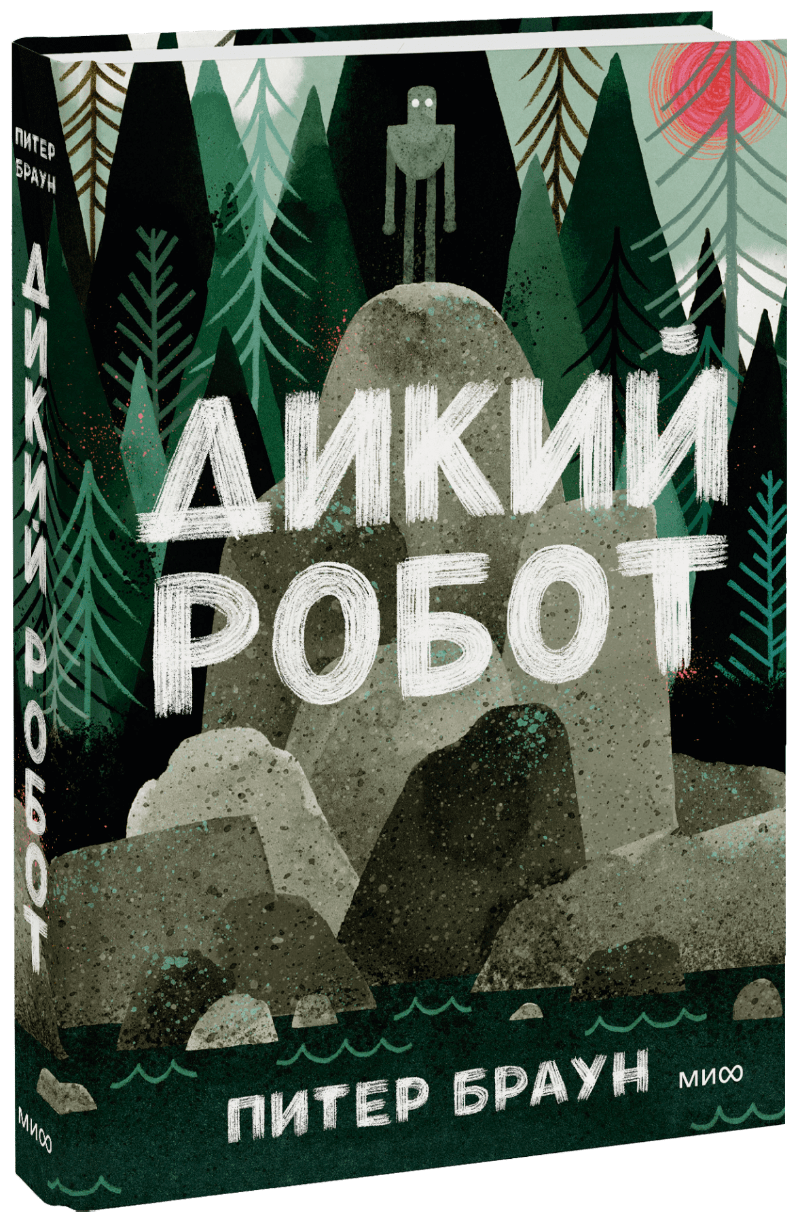 ПИТЕР
БРАУН

ДИКИЙ РОБОТ

МИФ

ДИКИЙ
РОБОТ

ПИТЕР БРАУН

МИФ